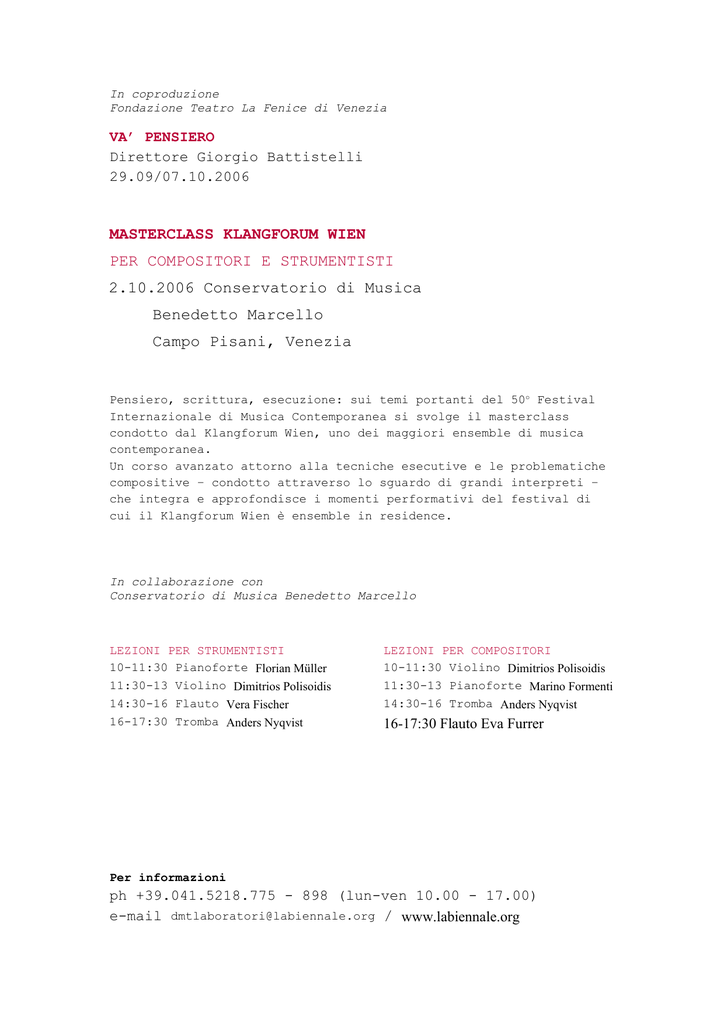 In coproduzione
Fondazione Teatro La Fenice di Venezia

VA' PENSIERO
Direttore Giorgio Battistelli
29.09/07.10.2006

MASTERCLASS KLANGFORUM WIEN
PER COMPOSITORI E STRUMENTISTI
2.10.2006 Conservatorio di Musica
Benedetto Marcello
Campo Pisani, Venezia

Pensiero, scrittura, esecuzione: sui temi portanti del 50° Festival Internazionale di Musica Contemporanea si svolge il masterclass condotto dal Klangforum Wien, uno dei maggiori ensemble di musica contemporanea.
Un corso avanzato attorno alla tecniche esecutive e le problematiche compositive – condotto attraverso lo sguardo di grandi interpreti – che integra e approfondisce i momenti performativi del festival di cui il Klangforum Wien è ensemble in residence.

In collaborazione con
Conservatorio di Musica Benedetto Marcello

LEZIONI PER STRUMENTISTI
10-11:30 Pianoforte Florian Müller
11:30-13 Violino Dimitrios Polisoidis
14:30-16 Flauto Vera Fischer
16-17:30 Tromba Anders Nyqvist

LEZIONI PER COMPOSITORI
10-11:30 Violino Dimitrios Polisoidis
11:30-13 Pianoforte Marino Formenti
14:30-16 Tromba Anders Nyqvist
16-17:30 Flauto Eva Furrer

Per informazioni
ph +39.041.5218.775 - 898 (lun-ven 10.00 - 17.00)
e-mail dmtlaboratori@labiennale.org / www.labiennale.org